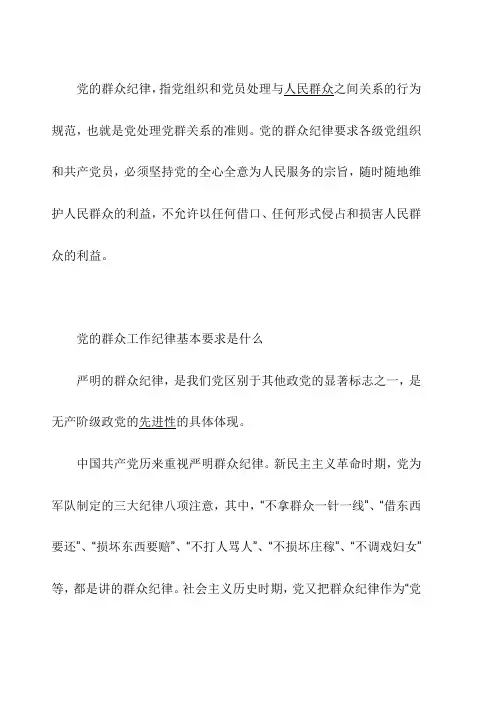 党的群众纪律，指党组织和党员处理与人民群众之间关系的行为规范，也就是党处理党群关系的准则。党的群众纪律要求各级党组织和共产党员，必须坚持党的全心全意为人民服务的宗旨，随时随地维护人民群众的利益，不允许以任何借口、任何形式侵占和损害人民群众的利益。

党的群众工作纪律基本要求是什么

严明的群众纪律，是我们党区别于其他政党的显著标志之一，是无产阶级政党的先进性的具体体现。

中国共产党历来重视严明群众纪律。新民主主义革命时期，党为军队制定的三大纪律八项注意，其中，“不拿群众一针一线”、“借东西要还”、“损坏东西要赔”、“不打人骂人”、“不损坏庄稼”、“不调戏妇女”等，都是讲的群众纪律。社会主义历史时期，党又把群众纪律作为“党